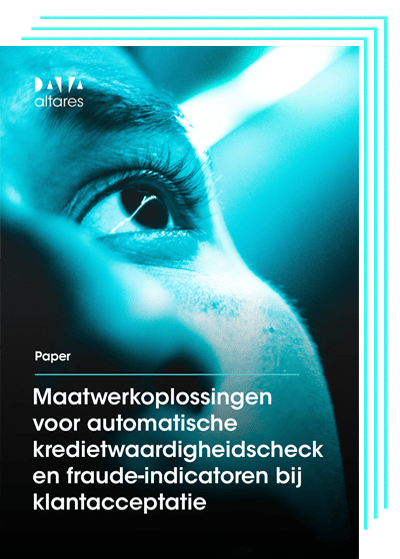 DATA
altares

Paper

Maatwerkoplossingen voor automatische kredietwaardigheidscheck en fraude-indicatoren bij klantacceptatie